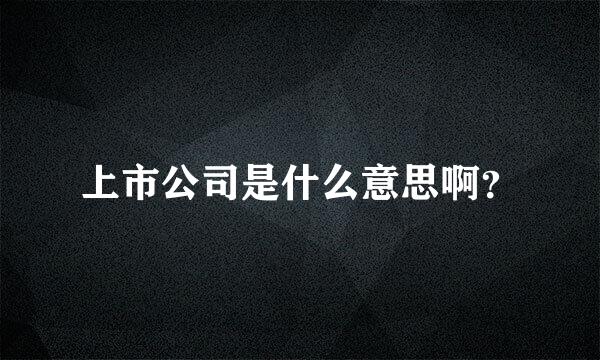 上市公司是什么意思啊?